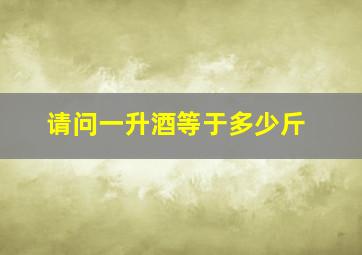 请问一升酒等于多少斤